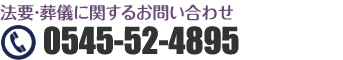 法要･葬儀に関するお問い合わせ
0545-52-4895